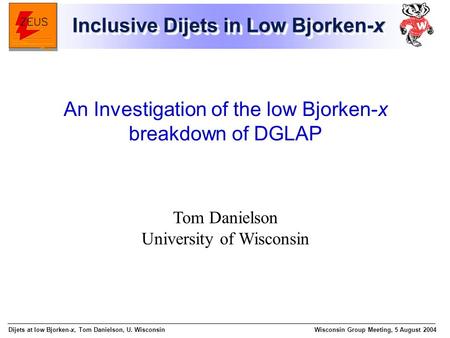 ZEUS

Inclusive Dijets in Low Bjorken-x

W

An Investigation of the low Bjorken-x breakdown of DGLAP

Tom Danielson
University of Wisconsin

Dijets at low Bjorken-x, Tom Danielson, U. Wisconsin

Wisconsin Group Meeting, 5 August 2004